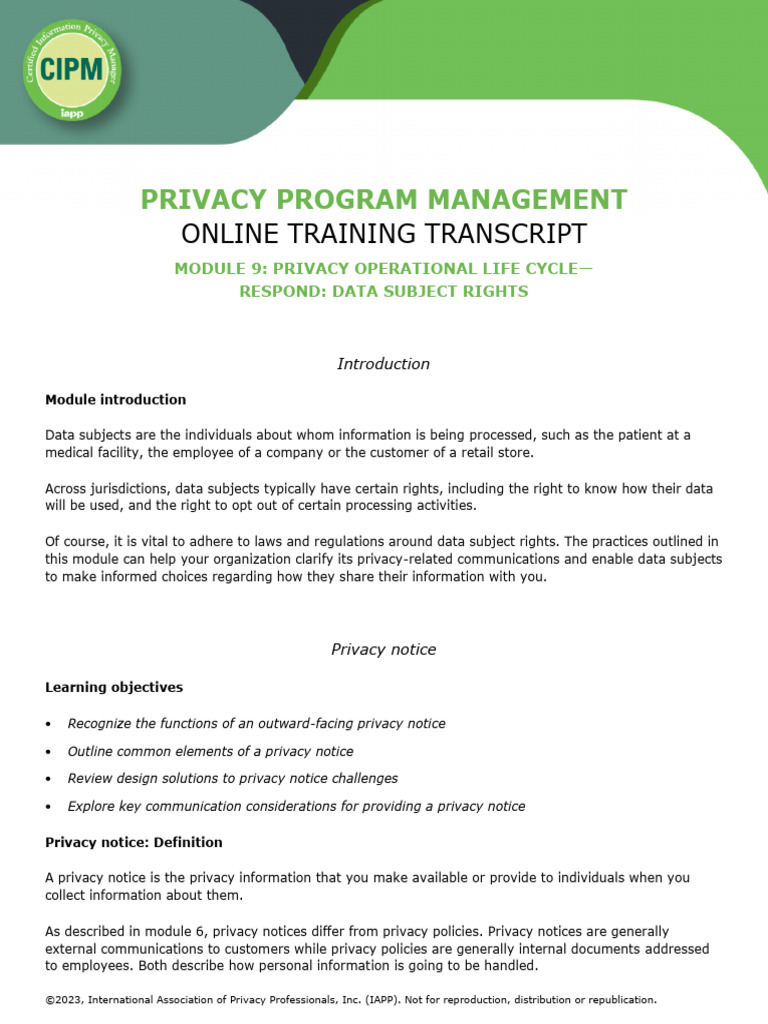 Certified Information Privacy Manager
CIPM
iapp

PRIVACY PROGRAM MANAGEMENT
ONLINE TRAINING TRANSCRIPT
MODULE 9: PRIVACY OPERATIONAL LIFE CYCLE— RESPOND: DATA SUBJECT RIGHTS

Introduction

Module introduction

Data subjects are the individuals about whom information is being processed, such as the patient at a medical facility, the employee of a company or the customer of a retail store.

Across jurisdictions, data subjects typically have certain rights, including the right to know how their data will be used, and the right to opt out of certain processing activities.

Of course, it is vital to adhere to laws and regulations around data subject rights. The practices outlined in this module can help your organization clarify its privacy-related communications and enable data subjects to make informed choices regarding how they share their information with you.

Privacy notice

Learning objectives

• Recognize the functions of an outward-facing privacy notice
• Outline common elements of a privacy notice
• Review design solutions to privacy notice challenges
• Explore key communication considerations for providing a privacy notice

Privacy notice: Definition

A privacy notice is the privacy information that you make available or provide to individuals when you collect information about them.

As described in module 6, privacy notices differ from privacy policies. Privacy notices are generally external communications to customers while privacy policies are generally internal documents addressed to employees. Both describe how personal information is going to be handled.

©2023, International Association of Privacy Professionals, Inc. (IAPP). Not for reproduction, distribution or republication.